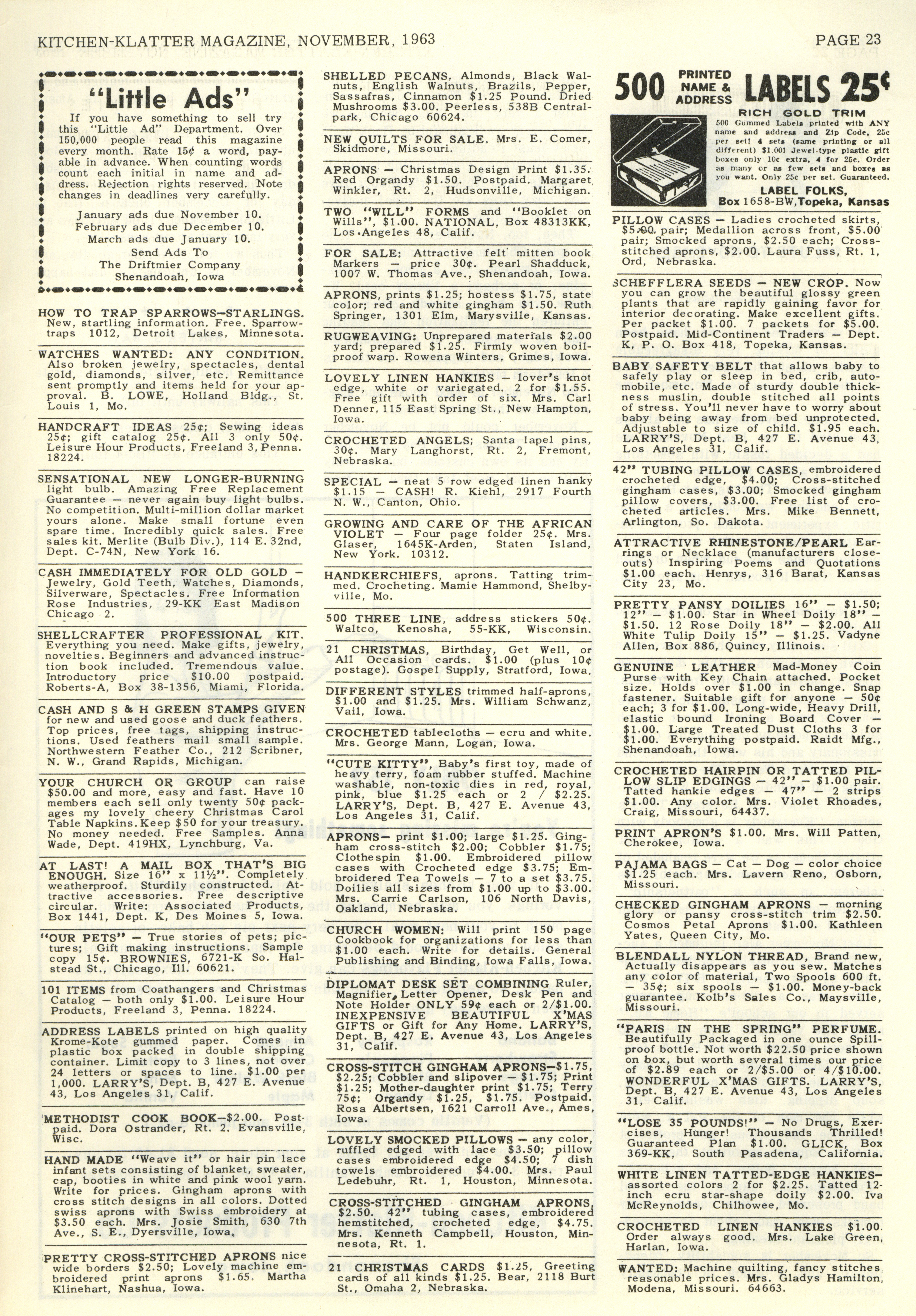 KITCHEN-KLATTER MAGAZINE, NOVEMBER, 1963

PAGE 23

"Little Ads"

If you have something to sell try this "Little Ad" Department. Over 150,000 people read this magazine every month. Rate 15¢ a word, payable in advance. When counting words count each initial in name and address. Rejection rights reserved. Note changes in deadlines very carefully.

January ads due November 10.
February ads due December 10.
March ads due January 10.
Send Ads To
The Driftmier Company
Shenandoah, Iowa

HOW TO TRAP SPARROWS—STARLINGS. New, startling information. Free. Sparrowtraps 1012, Detroit Lakes, Minnesota.

WATCHES WANTED: ANY CONDITION. Also broken jewelry, spectacles, dental gold, diamonds, silver, etc. Remittance sent promptly and items held for your approval. B. LOWE, Holland Bldg., St. Louis 1, Mo.

HANDCRAFT IDEAS 25¢; Sewing ideas 25¢; gift catalog 25¢. All 3 only 50¢. Leisure Hour Products, Freeland 3, Penna. 18224.

SENSATIONAL NEW LONGER-BURNING light bulb. Amazing Free Replacement Guarantee — never again buy light bulbs. No competition. Multi-million dollar market yours alone. Make small fortune even spare time. Incredibly quick sales. Free sales kit. Merlite (Bulb Div.), 114 E. 32nd, Dept. C-74N, New York 16.

CASH IMMEDIATELY FOR OLD GOLD — Jewelry, Gold Teeth, Watches, Diamonds, Silverware, Spectacles. Free Information Rose Industries, 29-KK East Madison Chicago 2.

SHELLCRAFTER PROFESSIONAL KIT. Everything you need. Make gifts, jewelry, novelties. Beginners and advanced instruction book included. Tremendous value. Introductory price $10.00 postpaid. Roberts-A, Box 38-1356, Miami, Florida.

CASH AND S & H GREEN STAMPS GIVEN for new and used goose and duck feathers. Top prices, free tags, shipping instructions. Used feathers mail small sample. Northwestern Feather Co., 212 Scribner, N. W., Grand Rapids, Michigan.

YOUR CHURCH OR GROUP can raise $50.00 and more, easy and fast. Have 10 members each sell only twenty 50¢ packages my lovely cheery Christmas Carol Table Napkins. Keep $50 for your treasury. No money needed. Free Samples. Anna Wade, Dept. 419HX, Lynchburg, Va.

AT LAST! A MAIL BOX THAT'S BIG ENOUGH. Size 16" x 11½". Completely weatherproof. Sturdily constructed. Attractive accessories. Free descriptive circular. Write: Associated Products, Box 1441, Dept. K, Des Moines 5, Iowa.

"OUR PETS" — True stories of pets; pictures; Gift making instructions. Sample copy 15¢. BROWNIES, 6721-K So. Halstead St., Chicago, Ill. 60621.

101 ITEMS from Coathangers and Christmas Catalog — both only $1.00. Leisure Hour Products, Freeland 3, Penna. 18224.

ADDRESS LABELS printed on high quality Krome-Kote gummed paper. Comes in plastic box packed in double shipping container. Limit copy to 3 lines, not over 24 letters or spaces to line. $1.00 per 1,000. LARRY'S, Dept. B, 427 E. Avenue 43, Los Angeles 31, Calif.

METHODIST COOK BOOK—$2.00. Postpaid. Dora Ostrander, Rt. 2. Evansville, Wisc.

HAND MADE "Weave it" or hair pin lace infant sets consisting of blanket, sweater, cap, booties in white and pink wool yarn. Write for prices. Gingham aprons with cross stitch designs in all colors. Dotted swiss aprons with Swiss embroidery at $3.50 each. Mrs. Josie Smith, 630 7th Ave., S. E., Dyersville, Iowa.

PRETTY CROSS-STITCHED APRONS nice wide borders $2.50; Lovely machine embroidered print aprons $1.65. Martha Klinehart, Nashua, Iowa.

SHELLED PECANS, Almonds, Black Walnuts, English Walnuts, Brazils, Pepper, Sassafras, Cinnamon $1.25 Pound. Dried Mushrooms $3.00. Peerless, 538B Centralpark, Chicago 60624.

NEW QUILTS FOR SALE. Mrs. E. Comer, Skidmore, Missouri.

APRONS — Christmas Design Print $1.35. Red Organdy $1.50. Postpaid. Margaret Winkler, Rt. 2, Hudsonville, Michigan.

TWO "WILL" FORMS and "Booklet on Wills", $1.00. NATIONAL, Box 48313KK, Los Angeles 48, Calif.

FOR SALE: Attractive felt mitten book Markers — price 30¢. Pearl Shadduck, 1007 W. Thomas Ave., Shenandoah, Iowa.

APRONS, prints $1.25; hostess $1.75, state color; red and white gingham $1.50. Ruth Springer, 1301 Elm, Marysville, Kansas.

RUGWEAVING: Unprepared materials $2.00 yard; prepared $1.25. Firmly woven boilproof warp. Rowena Winters, Grimes, Iowa.

LOVELY LINEN HANKIES — lover's knot edge, white or variegated. 2 for $1.55. Free gift with order of six. Mrs. Carl Denner, 115 East Spring St., New Hampton, Iowa.

CROCHETED ANGELS; Santa lapel pins, 30¢. Mary Langhorst, Rt. 2, Fremont, Nebraska.

SPECIAL — neat 5 row edged linen hanky $1.15 — CASH! R. Kiehl, 2917 Fourth N. W., Canton, Ohio.

GROWING AND CARE OF THE AFRICAN VIOLET — Four page folder 25¢. Mrs. Glaser, 1645K-Arden, Staten Island, New York. 10312.

HANDKERCHIEFS, aprons. Tatting trimmed. Crocheting. Mamie Hammond, Shelbyville, Mo.

500 THREE LINE, address stickers 50¢. Waltco, Kenosha, 55-KK, Wisconsin.

21 CHRISTMAS, Birthday, Get Well, or All Occasion cards. $1.00 (plus 10¢ postage). Gospel Supply, Stratford, Iowa.

DIFFERENT STYLES trimmed half-aprons, $1.00 and $1.25. Mrs. William Schwanz, Vail, Iowa.

CROCHETED tablecloths — ecru and white. Mrs. George Mann, Logan, Iowa.

"CUTE KITTY", Baby's first toy, made of heavy terry, foam rubber stuffed. Machine washable, non-toxic dies in red, royal, pink, blue $1.25 each or 2 / $2.25. LARRY'S, Dept. B, 427 E. Avenue 43, Los Angeles 31, Calif.

APRONS— print $1.00; large $1.25. Gingham cross-stitch $2.00; Cobbler $1.75; Clothespin $1.00. Embroidered pillow cases with Crocheted edge $3.75; Embroidered Tea Towels — 7 to a set $3.75. Doilies all sizes from $1.00 up to $3.00. Mrs. Carrie Carlson, 106 North Davis, Oakland, Nebraska.

CHURCH WOMEN: Will print 150 page Cookbook for organizations for less than $1.00 each. Write for details. General Publishing and Binding, Iowa Falls, Iowa.

DIPLOMAT DESK SET COMBINING Ruler, Magnifier, Letter Opener, Desk Pen and Note Holder ONLY 59¢ each or 2/$1.00. INEXPENSIVE BEAUTIFUL X'MAS GIFTS or Gift for Any Home. LARRY'S, Dept. B, 427 E. Avenue 43, Los Angeles 31, Calif.

CROSS-STITCH GINGHAM APRONS—$1.75, $2.25; Cobbler and slipover — $1.75; Print $1.25; Mother-daughter print $1.75; Terry 75¢; Organdy $1.25, $1.75. Postpaid. Rosa Albertsen, 1621 Carroll Ave., Ames, Iowa.

LOVELY SMOCKED PILLOWS — any color, ruffled edged with lace $3.50; pillow cases embroidered edge $4.50; 7 dish towels embroidered $4.00. Mrs. Paul Ledebuhr, Rt. 1, Houston, Minnesota.

CROSS-STITCHED GINGHAM APRONS, $2.50. 42" tubing cases, embroidered hemstitched, crocheted edge, $4.75. Mrs. Kenneth Campbell, Houston, Minnesota, Rt. 1.

21 CHRISTMAS CARDS $1.25, Greeting cards of all kinds $1.25. Bear, 2118 Burt St., Omaha 2, Nebraska.

500 PRINTED NAME & ADDRESS LABELS 25¢
RICH GOLD TRIM
500 Gummed Labels printed with ANY name and address and Zip Code, 25c per set! 4 sets (same printing or all different) $1.00! Jewel-type plastic gift boxes only 10c extra, 4 for 25c. Order as many or as few sets and boxes as you want. Only 25c per set. Guaranteed.
LABEL FOLKS,
Box 1658-BW, Topeka, Kansas

PILLOW CASES — Ladies crocheted skirts, $5.00 pair; Medallion across front, $5.00 pair; Smocked aprons, $2.50 each; Cross-stitched aprons, $2.00. Laura Fuss, Rt. 1, Ord, Nebraska.

SCHEFFLERA SEEDS — NEW CROP. Now you can grow the beautiful glossy green plants that are rapidly gaining favor for interior decorating. Make excellent gifts. Per packet $1.00. 7 packets for $5.00. Postpaid. Mid-Continent Traders — Dept. K, P. O. Box 418, Topeka, Kansas.

BABY SAFETY BELT that allows baby to safely play or sleep in bed, crib, automobile, etc. Made of sturdy double thickness muslin, double stitched all points of stress. You'll never have to worry about baby being away from bed unprotected. Adjustable to size of child. $1.95 each. LARRY'S, Dept. B, 427 E. Avenue 43, Los Angeles 31, Calif.

42" TUBING PILLOW CASES, embroidered crocheted edge, $4.00; Cross-stitched gingham cases, $3.00; Smocked gingham pillow covers, $3.00. Free list of crocheted articles. Mrs. Mike Bennett, Arlington, So. Dakota.

ATTRACTIVE RHINESTONE/PEARL Earrings or Necklace (manufacturers closeouts) Inspiring Poems and Quotations $1.00 each. Henrys, 316 Barat, Kansas City 23, Mo.

PRETTY PANSY DOILIES 16" — $1.50; 12" — $1.00. Star in Wheel Doily 18" — $1.50. 12 Rose Doily 18" — $2.00. All White Tulip Doily 15" — $1.25. Vadyne Allen, Box 886, Quincy, Illinois.

GENUINE LEATHER Mad-Money Coin Purse with Key Chain attached. Pocket size. Holds over $1.00 in change. Snap fastener. Suitable gift for anyone — 50¢ each; 3 for $1.00. Long-wide, Heavy Drill, elastic bound Ironing Board Cover — $1.00. Large Treated Dust Cloths 3 for $1.00. Everything postpaid. Raidt Mfg., Shenandoah, Iowa.

CROCHETED HAIRPIN OR TATTED PILLOW SLIP EDGINGS — 42" — $1.00 pair. Tatted hankie edges — 47" — 2 strips $1.00. Any color. Mrs. Violet Rhoades, Craig, Missouri, 64437.

PRINT APRON'S $1.00. Mrs. Will Patten, Cherokee, Iowa.

PAJAMA BAGS — Cat — Dog — color choice $1.25 each. Mrs. Lavern Reno, Osborn, Missouri.

CHECKED GINGHAM APRONS — morning glory or pansy cross-stitch trim $2.50. Cosmos Petal Aprons $1.00. Kathleen Yates, Queen City, Mo.

BLENDALL NYLON THREAD, Brand new, Actually disappears as you sew. Matches any color of material, Two Spools 600 ft. — 35¢; six spools — $1.00. Money-back guarantee. Kolb's Sales Co., Maysville, Missouri.

"PARIS IN THE SPRING" PERFUME. Beautifully Packaged in one ounce Spillproof bottle. Not worth $22.50 price shown on box, but worth several times our price of $2.89 each or 2/$5.00 or 4/$10.00. WONDERFUL X'MAS GIFTS. LARRY'S, Dept. B, 427 E. Avenue 43, Los Angeles 31, Calif.

"LOSE 35 POUNDS!" — No Drugs, Exercises, Hunger! Thousands Thrilled! Guaranteed Plan $1.00. GLICK, Box 369-KK, South Pasadena, California.

WHITE LINEN TATTED-EDGE HANKIES— assorted colors 2 for $2.25. Tatted 12-inch ecru star-shape doily $2.00. Iva McReynolds, Chilhowee, Mo.

CROCHETED LINEN HANKIES $1.00. Order always good. Mrs. Lake Green, Harlan, Iowa.

WANTED: Machine quilting, fancy stitches, reasonable prices. Mrs. Gladys Hamilton, Modena, Missouri. 64663.